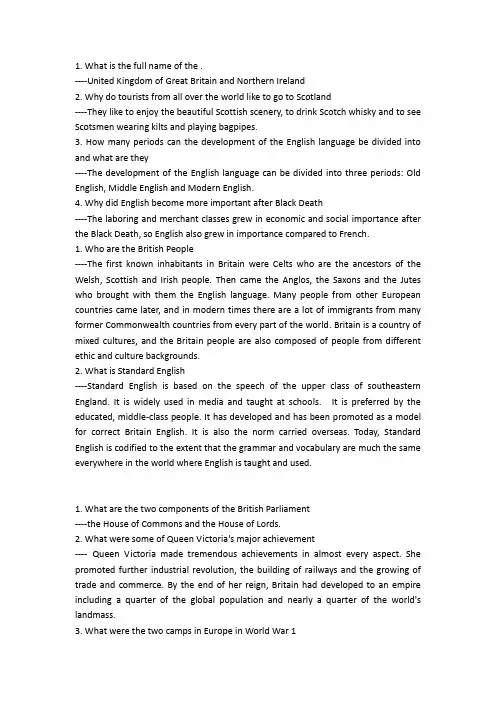 1. What is the full name of the .
----United Kingdom of Great Britain and Northern Ireland
2. Why do tourists from all over the world like to go to Scotland
----They like to enjoy the beautiful Scottish scenery, to drink Scotch whisky and to see Scotsmen wearing kilts and playing bagpipes.
3. How many periods can the development of the English language be divided into and what are they
----The development of the English language can be divided into three periods: Old English, Middle English and Modern English.
4. Why did English become more important after Black Death
----The laboring and merchant classes grew in economic and social importance after the Black Death, so English also grew in importance compared to French.
1. Who are the British People
----The first known inhabitants in Britain were Celts who are the ancestors of the Welsh, Scottish and Irish people. Then came the Anglos, the Saxons and the Jutes who brought with them the English language. Many people from other European countries came later, and in modern times there are a lot of immigrants from many former Commonwealth countries from every part of the world. Britain is a country of mixed cultures, and the Britain people are also composed of people from different ethic and culture backgrounds.
2. What is Standard English
----Standard English is based on the speech of the upper class of southeastern England. It is widely used in media and taught at schools. It is preferred by the educated, middle-class people. It has developed and has been promoted as a model for correct Britain English. It is also the norm carried overseas. Today, Standard English is codified to the extent that the grammar and vocabulary are much the same everywhere in the world where English is taught and used.

1. What are the two components of the British Parliament
----the House of Commons and the House of Lords.
2. What were some of Queen Victoria's major achievement
---- Queen Victoria made tremendous achievements in almost every aspect. She promoted further industrial revolution, the building of railways and the growing of trade and commerce. By the end of her reign, Britain had developed to an empire including a quarter of the global population and nearly a quarter of the world's landmass.
3. What were the two camps in Europe in World War 1